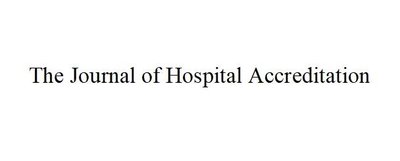 The Journal of Hospital Accreditation